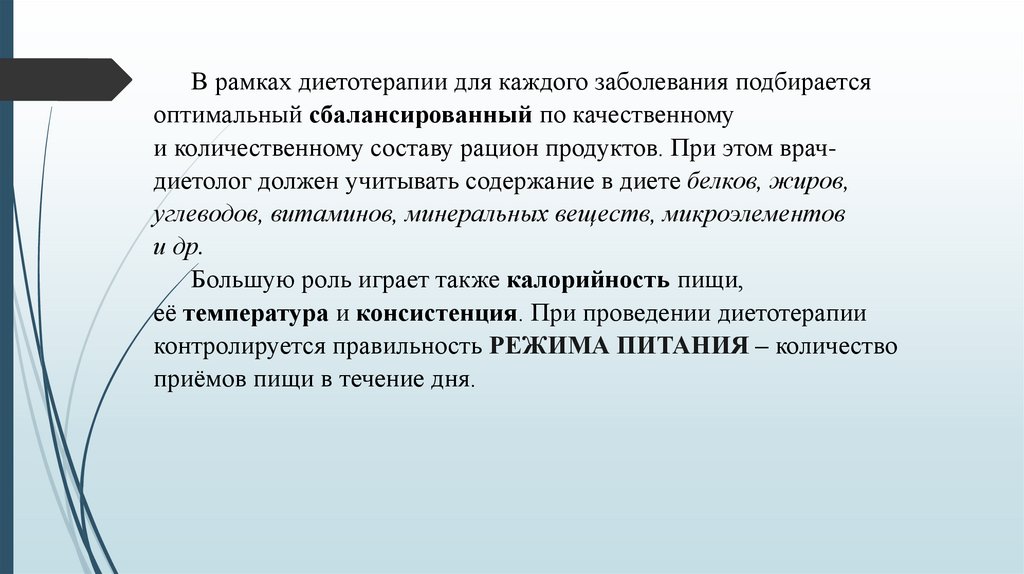 В рамках диетотерапии для каждого заболевания подбирается оптимальный сбалансированный по качественному и количественному составу рацион продуктов. При этом врач-диетолог должен учитывать содержание в диете белков, жиров, углеводов, витаминов, минеральных веществ, микроэлементов и др.

Большую роль играет также калорийность пищи, её температура и консистенция. При проведении диетотерапии контролируется правильность РЕЖИМА ПИТАНИЯ – количество приёмов пищи в течение дня.